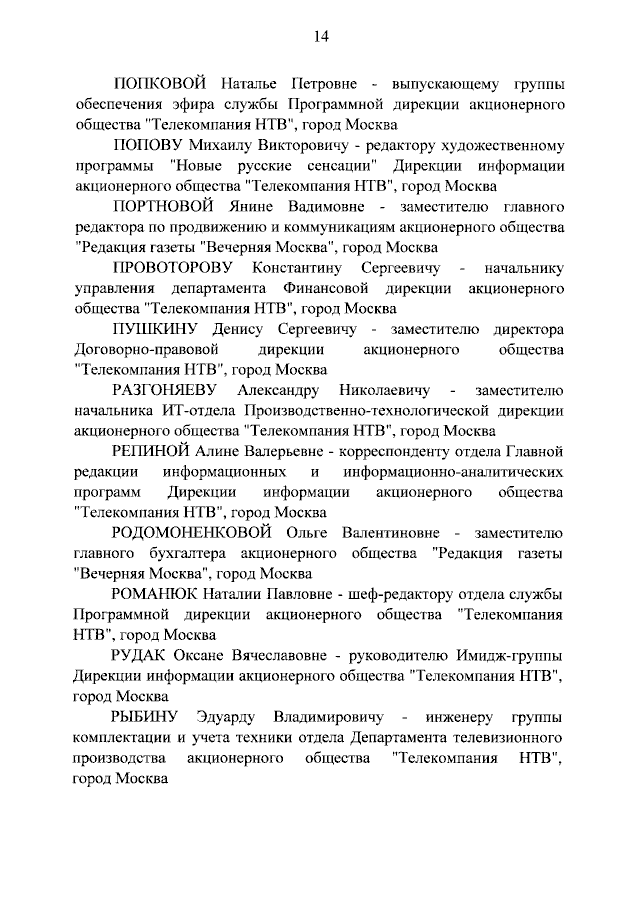 14

ПОПКОВОЙ Наталье Петровне - выпускающему группы обеспечения эфира службы Программной дирекции акционерного общества "Телекомпания НТВ", город Москва

ПОПОВУ Михаилу Викторовичу - редактору художественному программы "Новые русские сенсации" Дирекции информации акционерного общества "Телекомпания НТВ", город Москва

ПОРТНОВОЙ Янине Вадимовне - заместителю главного редактора по продвижению и коммуникациям акционерного общества "Редакция газеты "Вечерняя Москва", город Москва

ПРОВОТОРОВУ Константину Сергеевичу - начальнику управления департамента Финансовой дирекции акционерного общества "Телекомпания НТВ", город Москва

ПУШКИНУ Денису Сергеевичу - заместителю директора Договорно-правовой дирекции акционерного общества "Телекомпания НТВ", город Москва

РАЗГОНЯЕВУ Александру Николаевичу - заместителю начальника ИТ-отдела Производственно-технологической дирекции акционерного общества "Телекомпания НТВ", город Москва

РЕПИНОЙ Алине Валерьевне - корреспонденту отдела Главной редакции информационных и информационно-аналитических программ Дирекции информации акционерного общества "Телекомпания НТВ", город Москва

РОДОМОНЕНКОВОЙ Ольге Валентиновне - заместителю главного бухгалтера акционерного общества "Редакция газеты "Вечерняя Москва", город Москва

РОМАНЮК Наталии Павловне - шеф-редактору отдела службы Программной дирекции акционерного общества "Телекомпания НТВ", город Москва

РУДАК Оксане Вячеславовне - руководителю Имидж-группы Дирекции информации акционерного общества "Телекомпания НТВ", город Москва

РЫБИНУ Эдуарду Владимировичу - инженеру группы комплектации и учета техники отдела Департамента телевизионного производства акционерного общества "Телекомпания НТВ", город Москва